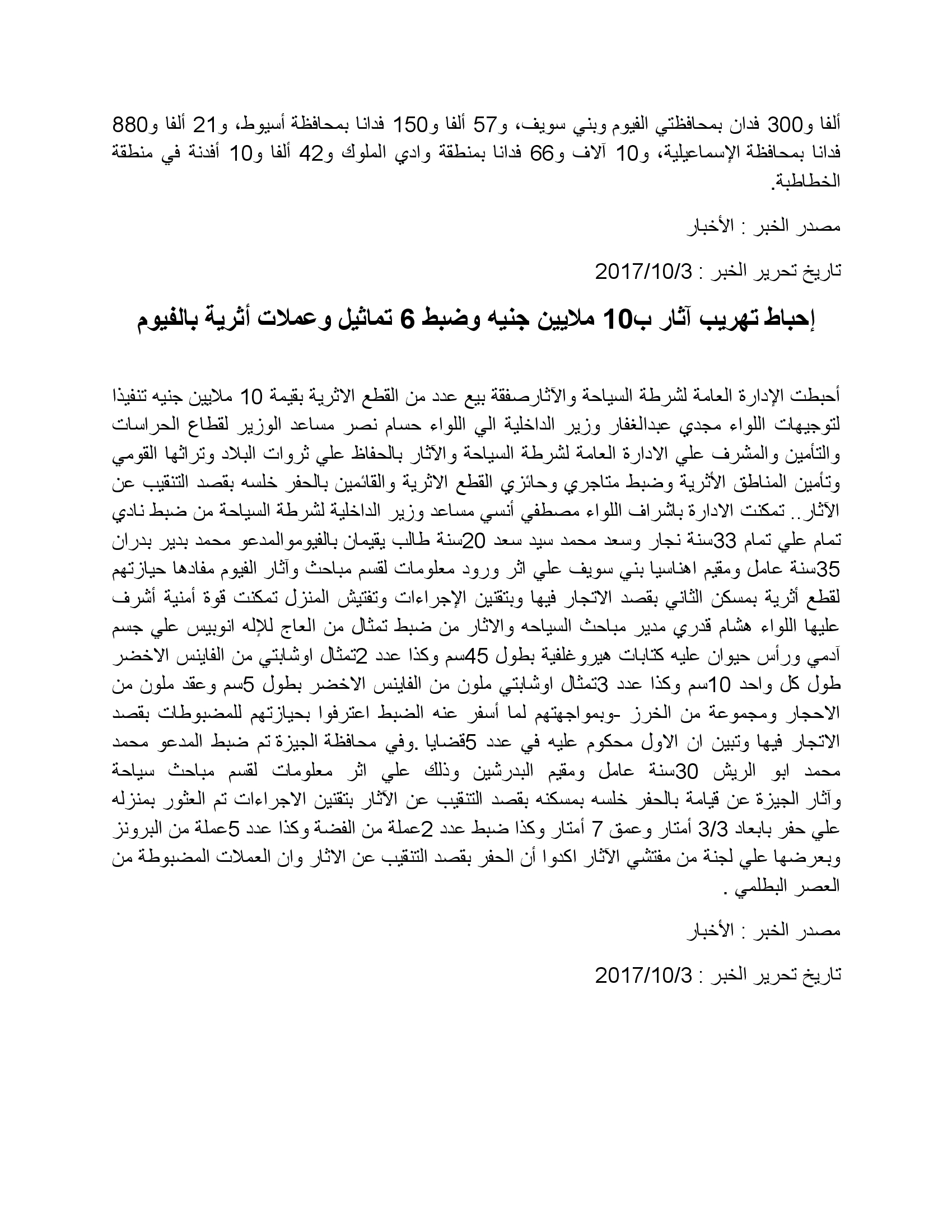 ألفا و300 فدان بمحافظتي الفيوم وبني سويف، و57 ألفا و150 فدانا بمحافظة أسيوط، و21 ألفا و880 فدانا بمحافظة الإسماعيلية، و10 آلاف و66 فدانا بمنطقة وادي الملوك و42 ألفا و10 أفدنة في منطقة الخطاطبة.

مصدر الخبر : الأخبار

تاريخ تحرير الخبر : 2017/10/3

إحباط تهريب آثار ب10 ملايين جنيه وضبط 6 تماثيل وعملات أثرية بالفيوم

أحبطت الإدارة العامة لشرطة السياحة والآثارصفقة بيع عدد من القطع الاثرية بقيمة 10 ملايين جنيه تنفيذا لتوجيهات اللواء مجدي عبدالغفار وزير الداخلية الي اللواء حسام نصر مساعد الوزير لقطاع الحراسات والتأمين والمشرف علي الادارة العامة لشرطة السياحة والآثار بالحفاظ علي ثروات البلاد وتراثها القومي وتأمين المناطق الأثرية وضبط متاجري وحائزي القطع الاثرية والقائمين بالحفر خلسه بقصد التنقيب عن الآثار.. تمكنت الادارة باشراف اللواء مصطفي أنسي مساعد وزير الداخلية لشرطة السياحة من ضبط نادي تمام علي تمام 33سنة نجار وسعد محمد سيد سعد 20سنة طالب يقيمان بالفيوموالمدعو محمد بدير بدران 35سنة عامل ومقيم اهناسيا بني سويف علي اثر ورود معلومات لقسم مباحث وآثار الفيوم مفادها حيازتهم لقطع أثرية بمسكن الثاني بقصد الاتجار فيها وبتقنين الإجراءات وتفتيش المنزل تمكنت قوة أمنية أشرف عليها اللواء هشام قدري مدير مباحث السياحه والاثار من ضبط تمثال من العاج للإله انوبيس علي جسم آدمي ورأس حيوان عليه كتابات هيروغلفية بطول 45سم وكذا عدد 2تمثال اوشابتي من الفاينس الاخضر طول كل واحد 10سم وكذا عدد 3تمثال اوشابتي ملون من الفاينس الاخضر بطول 5سم وعقد ملون من الاحجار ومجموعة من الخرز -وبمواجهتهم لما أسفر عنه الضبط اعترفوا بحيازتهم للمضبوطات بقصد الاتجار فيها وتبين ان الاول محكوم عليه في عدد 5قضايا .وفي محافظة الجيزة تم ضبط المدعو محمد محمد ابو الريش 30سنة عامل ومقيم البدرشين وذلك علي اثر معلومات لقسم مباحث سياحة وآثار الجيزة عن قيامة بالحفر خلسه بمسكنه بقصد التنقيب عن الآثار بتقنين الاجراءات تم العثور بمنزله علي حفر بابعاد 3/3 أمتار وعمق 7 أمتار وكذا ضبط عدد 2عملة من الفضة وكذا عدد 5عملة من البرونز وبعرضها علي لجنة من مفتشي الآثار اكدوا أن الحفر بقصد التنقيب عن الاثار وان العملات المضبوطة من العصر البطلمي .

مصدر الخبر : الأخبار

تاريخ تحرير الخبر : 2017/10/3